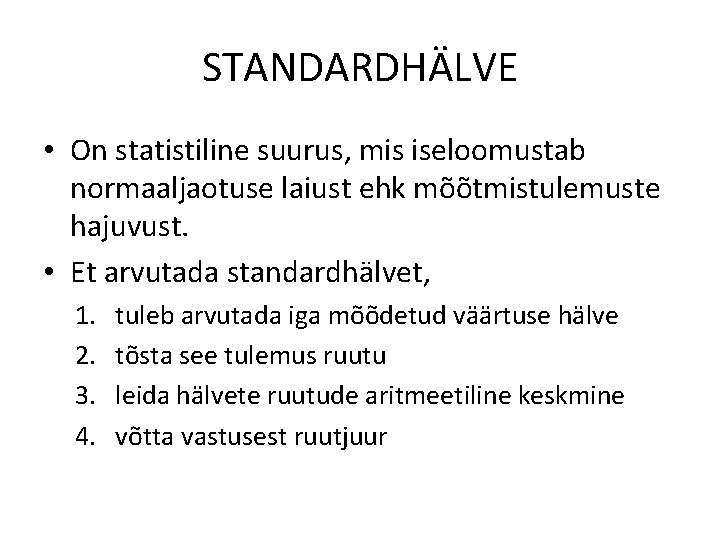 STANDARDHÄLVE

• On statistiline suurus, mis iseloomustab normaaljaotuse laiust ehk mõõtmistulemuste hajuvust.

• Et arvutada standardhälvet,

1. tuleb arvutada iga mõõdetud väärtuse hälve
2. tõsta see tulemus ruutu
3. leida hälvete ruutude aritmeetiline keskmine
4. võtta vastusest ruutjuur